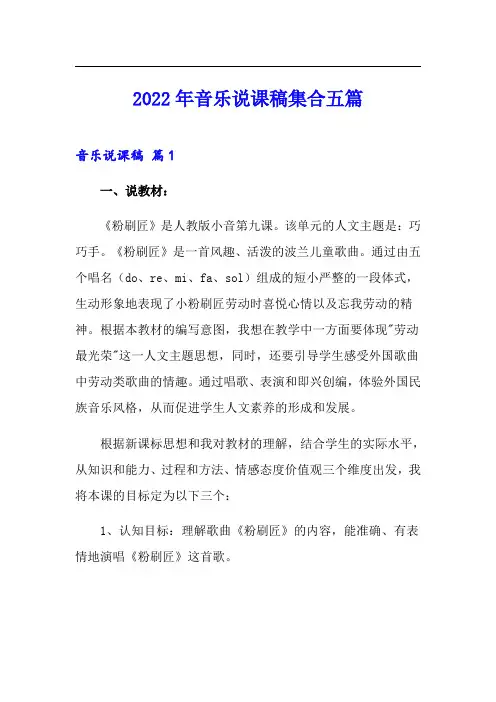 2022年音乐说课稿集合五篇

音乐说课稿 篇1

一、说教材：

《粉刷匠》是人教版小音第九课。该单元的人文主题是：巧巧手。《粉刷匠》是一首风趣、活泼的波兰儿童歌曲。通过由五个唱名（do、re、mi、fa、sol）组成的短小严整的一段体式，生动形象地表现了小粉刷匠劳动时喜悦心情以及忘我劳动的精神。根据本教材的编写意图，我想在教学中一方面要体现"劳动最光荣"这一人文主题思想，同时，还要引导学生感受外国歌曲中劳动类歌曲的情趣。通过唱歌、表演和即兴创编，体验外国民族音乐风格，从而促进学生人文素养的形成和发展。

根据新课标思想和我对教材的理解，结合学生的实际水平，从知识和能力、过程和方法、情感态度价值观三个维度出发，我将本课的目标定为以下三个：

1、认知目标：理解歌曲《粉刷匠》的内容，能准确、有表情地演唱《粉刷匠》这首歌。